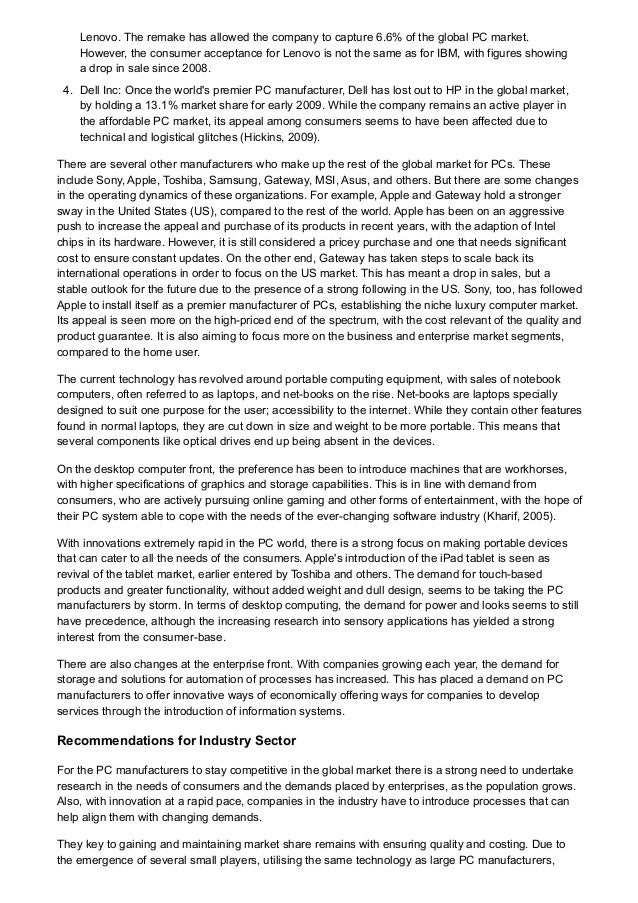 Lenovo. The remake has allowed the company to capture 6.6% of the global PC market. However, the consumer acceptance for Lenovo is not the same as for IBM, with figures showing a drop in sale since 2008.

4. Dell Inc: Once the world's premier PC manufacturer, Dell has lost out to HP in the global market, by holding a 13.1% market share for early 2009. While the company remains an active player in the affordable PC market, its appeal among consumers seems to have been affected due to technical and logistical glitches (Hickins, 2009).

There are several other manufacturers who make up the rest of the global market for PCs. These include Sony, Apple, Toshiba, Samsung, Gateway, MSI, Asus, and others. But there are some changes in the operating dynamics of these organizations. For example, Apple and Gateway hold a stronger sway in the United States (US), compared to the rest of the world. Apple has been on an aggressive push to increase the appeal and purchase of its products in recent years, with the adaption of Intel chips in its hardware. However, it is still considered a pricey purchase and one that needs significant cost to ensure constant updates. On the other end, Gateway has taken steps to scale back its international operations in order to focus on the US market. This has meant a drop in sales, but a stable outlook for the future due to the presence of a strong following in the US. Sony, too, has followed Apple to install itself as a premier manufacturer of PCs, establishing the niche luxury computer market. Its appeal is seen more on the high-priced end of the spectrum, with the cost relevant of the quality and product guarantee. It is also aiming to focus more on the business and enterprise market segments, compared to the home user.

The current technology has revolved around portable computing equipment, with sales of notebook computers, often referred to as laptops, and net-books on the rise. Net-books are laptops specially designed to suit one purpose for the user; accessibility to the internet. While they contain other features found in normal laptops, they are cut down in size and weight to be more portable. This means that several components like optical drives end up being absent in the devices.

On the desktop computer front, the preference has been to introduce machines that are workhorses, with higher specifications of graphics and storage capabilities. This is in line with demand from consumers, who are actively pursuing online gaming and other forms of entertainment, with the hope of their PC system able to cope with the needs of the ever-changing software industry (Kharif, 2005).

With innovations extremely rapid in the PC world, there is a strong focus on making portable devices that can cater to all the needs of the consumers. Apple's introduction of the iPad tablet is seen as revival of the tablet market, earlier entered by Toshiba and others. The demand for touch-based products and greater functionality, without added weight and dull design, seems to be taking the PC manufacturers by storm. In terms of desktop computing, the demand for power and looks seems to still have precedence, although the increasing research into sensory applications has yielded a strong interest from the consumer-base.

There are also changes at the enterprise front. With companies growing each year, the demand for storage and solutions for automation of processes has increased. This has placed a demand on PC manufacturers to offer innovative ways of economically offering ways for companies to develop services through the introduction of information systems.

Recommendations for Industry Sector

For the PC manufacturers to stay competitive in the global market there is a strong need to undertake research in the needs of consumers and the demands placed by enterprises, as the population grows. Also, with innovation at a rapid pace, companies in the industry have to introduce processes that can help align them with changing demands.

They key to gaining and maintaining market share remains with ensuring quality and costing. Due to the emergence of several small players, utilising the same technology as large PC manufacturers,